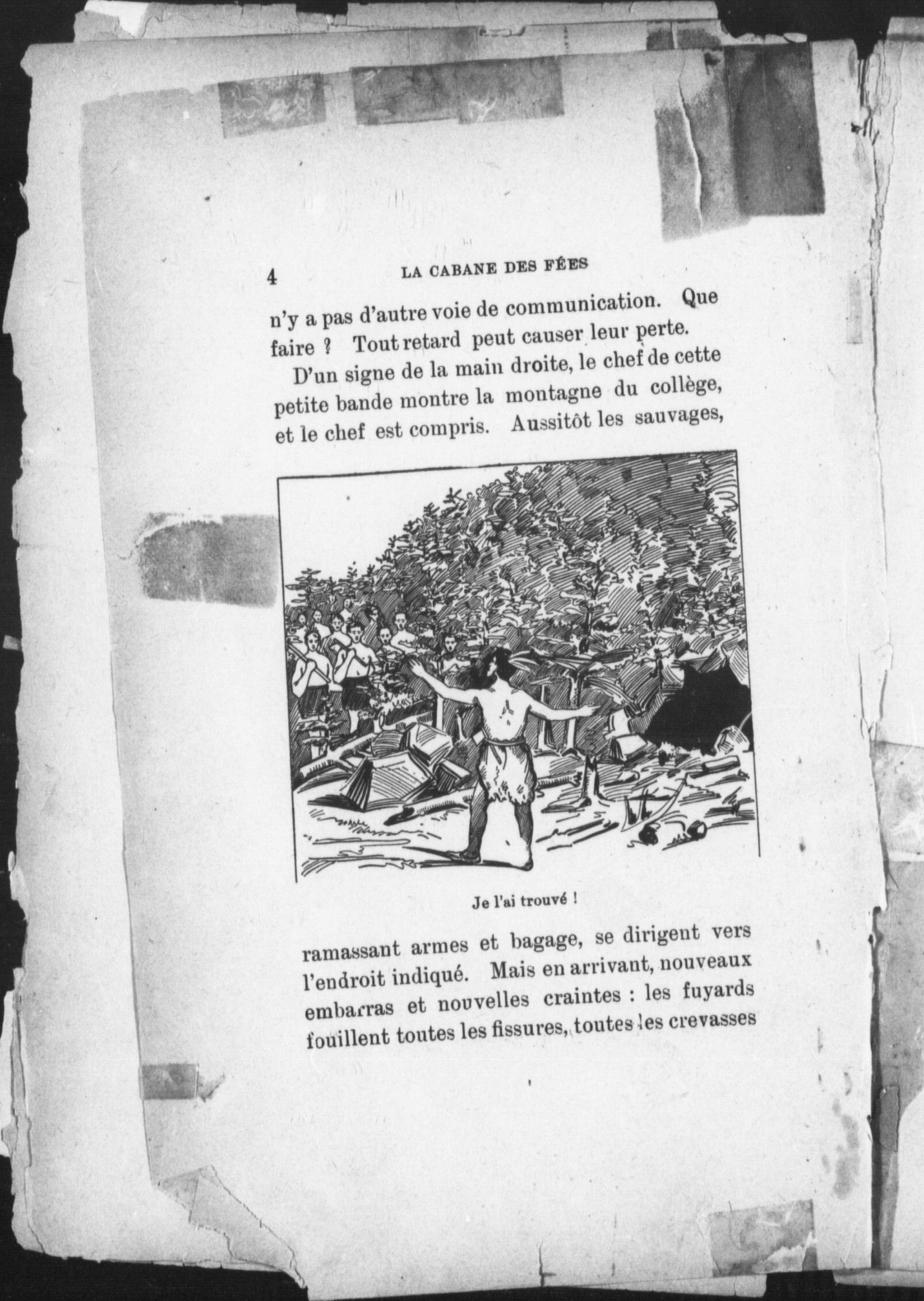 4 LA CABANE DES FÉES

n'y a pas d'autre voie de communication. Que faire ? Tout retard peut causer leur perte.

D'un signe de la main droite, le chef de cette petite bande montre la montagne du collège, et le chef est compris. Aussitôt les sauvages,

Je l'ai trouvé !

ramassant armes et bagage, se dirigent vers l'endroit indiqué. Mais en arrivant, nouveaux embarras et nouvelles craintes : les fuyards fouillent toutes les fissures, toutes les crevasses